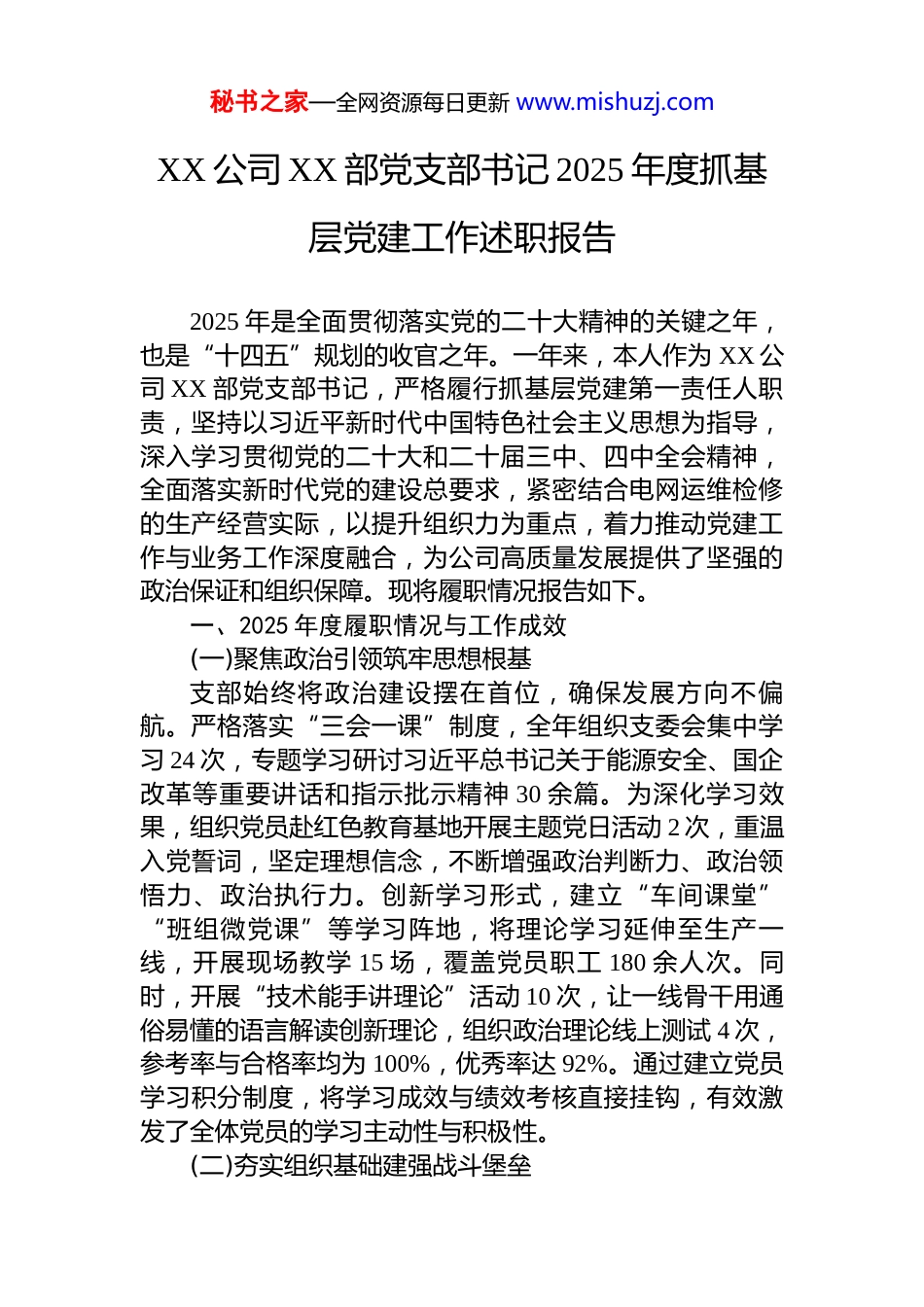 秘书之家—全网资源每日更新 www.mishuzj.com

XX 公司 XX 部党支部书记 2025 年度抓基层党建工作述职报告

2025 年是全面贯彻落实党的二十大精神的关键之年，也是“十四五”规划的收官之年。一年来，本人作为 XX 公司 XX 部党支部书记，严格履行抓基层党建第一责任人职责，坚持以习近平新时代中国特色社会主义思想为指导，深入学习贯彻党的二十大和二十届三中、四中全会精神，全面落实新时代党的建设总要求，紧密结合电网运维检修的生产经营实际，以提升组织力为重点，着力推动党建工作与业务工作深度融合，为公司高质量发展提供了坚强的政治保证和组织保障。现将履职情况报告如下。

一、2025 年度履职情况与工作成效

(一)聚焦政治引领筑牢思想根基

支部始终将政治建设摆在首位，确保发展方向不偏航。严格落实“三会一课”制度，全年组织支委会集中学习 24 次，专题学习研讨习近平总书记关于能源安全、国企改革等重要讲话和指示批示精神 30 余篇。为深化学习效果，组织党员赴红色教育基地开展主题党日活动 2 次，重温入党誓词，坚定理想信念，不断增强政治判断力、政治领悟力、政治执行力。创新学习形式，建立“车间课堂”“班组微党课”等学习阵地，将理论学习延伸至生产一线，开展现场教学 15 场，覆盖党员职工 180 余人次。同时，开展“技术能手讲理论”活动 10 次，让一线骨干用通俗易懂的语言解读创新理论，组织政治理论线上测试 4 次，参考率与合格率均为 100%，优秀率达 92%。通过建立党员学习积分制度，将学习成效与绩效考核直接挂钩，有效激发了全体党员的学习主动性与积极性。

(二)夯实组织基础建强战斗堡垒